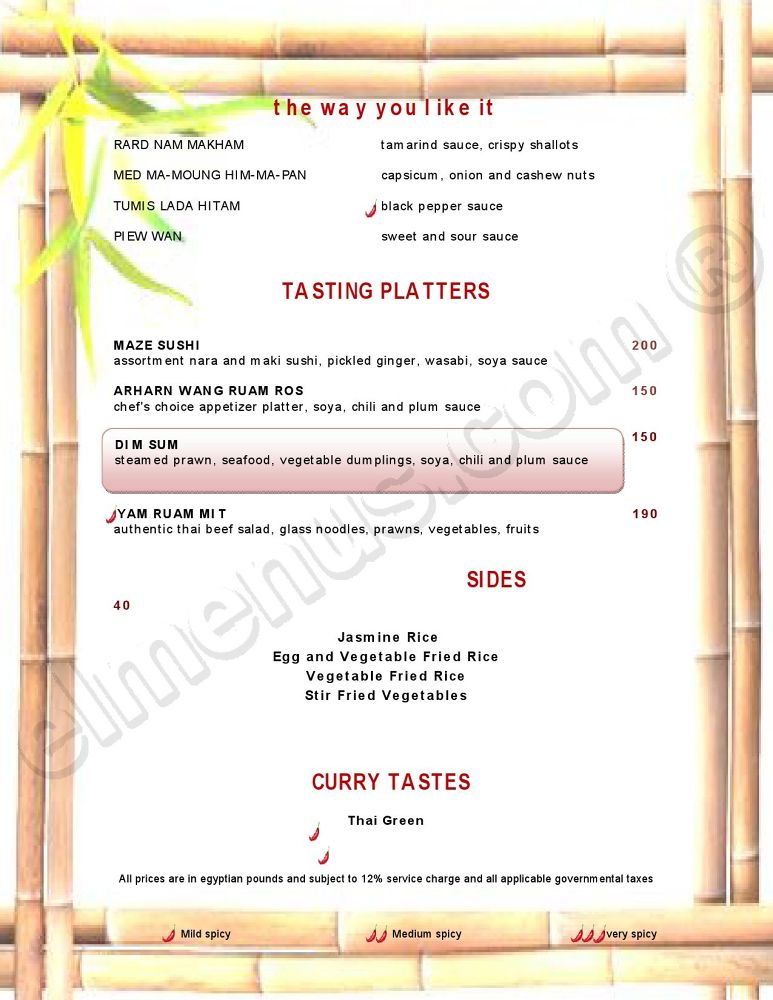 the way you like it

RARD NAM MAKHAM tamarind sauce, crispy shallots

MED MA-MOUNG HIM-MA-PAN capsicum, onion and cashew nuts

TUMIS LADA HITAM black pepper sauce

PIEW WAN sweet and sour sauce

TASTING PLATTERS

MAZE SUSHI 200
assortment nara and maki sushi, pickled ginger, wasabi, soya sauce

ARHARN WANG RUAM ROS 150
chef's choice appetizer platter, soya, chili and plum sauce

DIM SUM 150
steamed prawn, seafood, vegetable dumplings, soya, chili and plum sauce

YAM RUAM MIT 190
authentic thai beef salad, glass noodles, prawns, vegetables, fruits

SIDES

40

Jasmine Rice
Egg and Vegetable Fried Rice
Vegetable Fried Rice
Stir Fried Vegetables

CURRY TASTES

Thai Green

All prices are in egyptian pounds and subject to 12% service charge and all applicable governmental taxes

Mild spicy Medium spicy very spicy

elmenus.com ®